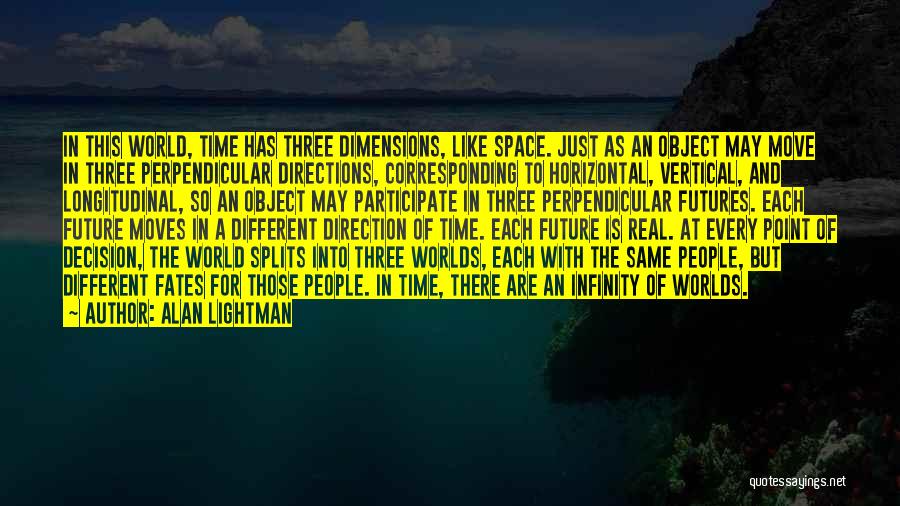 IN THIS WORLD, TIME HAS THREE DIMENSIONS, LIKE SPACE. JUST AS AN OBJECT MAY MOVE IN THREE PERPENDICULAR DIRECTIONS, CORRESPONDING TO HORIZONTAL, VERTICAL, AND LONGITUDINAL, SO AN OBJECT MAY PARTICIPATE IN THREE PERPENDICULAR FUTURES. EACH FUTURE MOVES IN A DIFFERENT DIRECTION OF TIME. EACH FUTURE IS REAL. AT EVERY POINT OF DECISION, THE WORLD SPLITS INTO THREE WORLDS, EACH WITH THE SAME PEOPLE, BUT DIFFERENT FATES FOR THOSE PEOPLE. IN TIME, THERE ARE AN INFINITY OF WORLDS.

— AUTHOR: ALAN LIGHTMAN

quotessayings.net